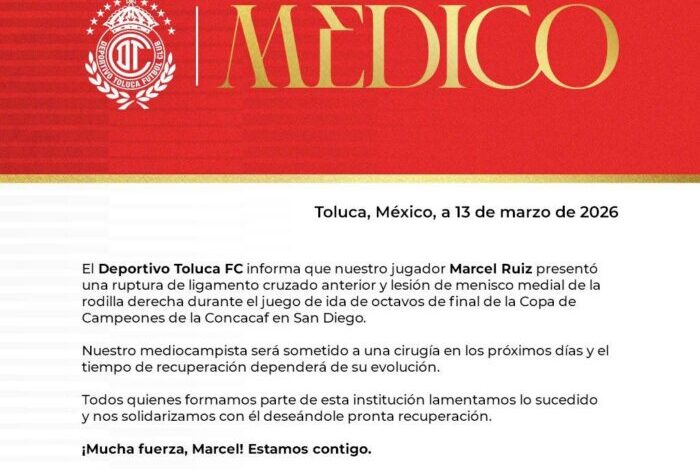 DEPORTIVO TOLUCA FUTBOL CLUB

MEDICO

Toluca, México, a 13 de marzo de 2026

El Deportivo Toluca FC informa que nuestro jugador Marcel Ruiz presentó una ruptura de ligamento cruzado anterior y lesión de menisco medial de la rodilla derecha durante el juego de ida de octavos de final de la Copa de Campeones de la Concacaf en San Diego.

Nuestro mediocampista será sometido a una cirugía en los próximos días y el tiempo de recuperación dependerá de su evolución.

Todos quienes formamos parte de esta institución lamentamos lo sucedido y nos solidarizamos con él deseándole pronta recuperación.

¡Mucha fuerza, Marcel! Estamos contigo.